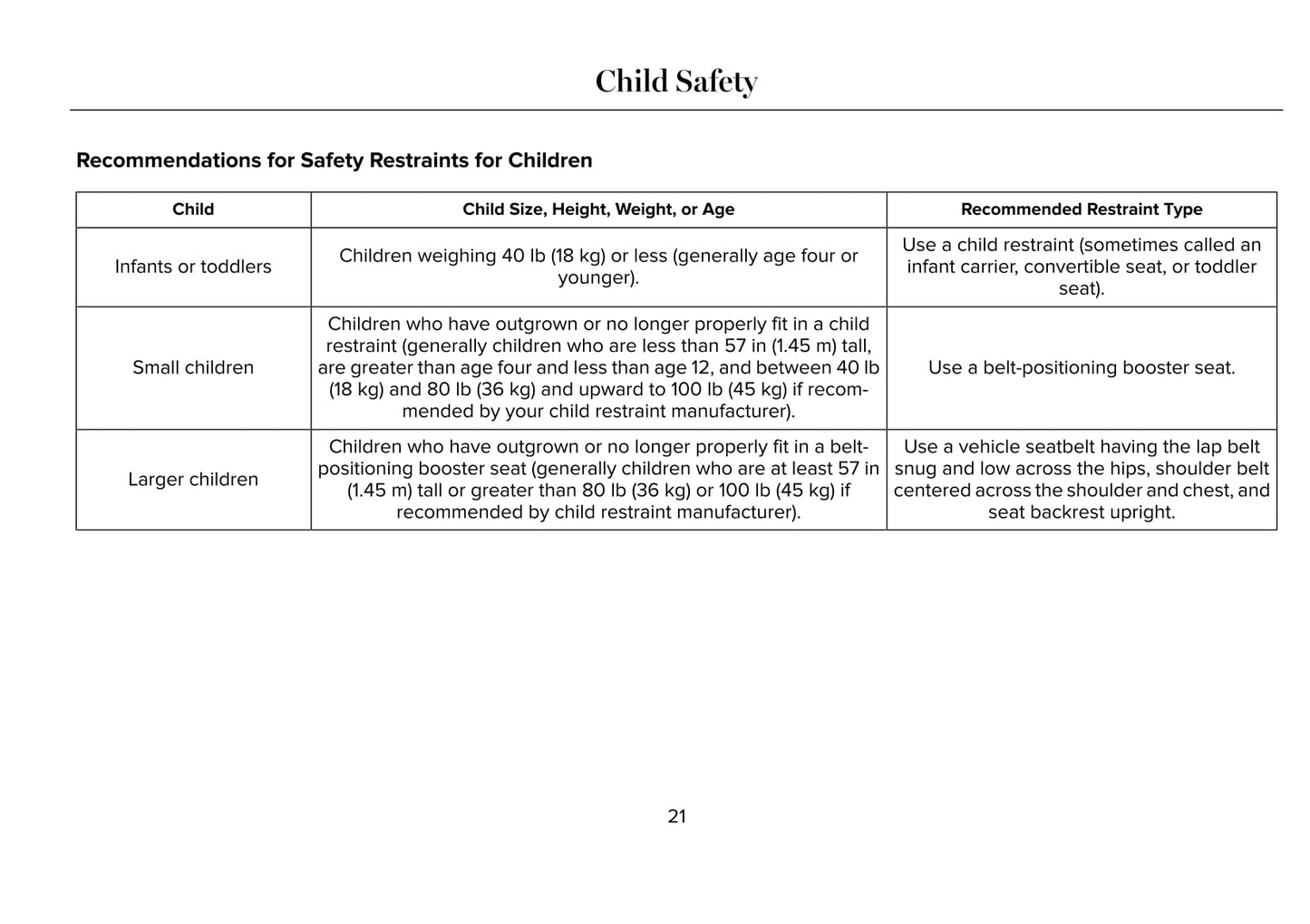 Child Safety

Recommendations for Safety Restraints for Children

| Child | Child Size, Height, Weight, or Age | Recommended Restraint Type |
|---|---|---|
| Infants or toddlers | Children weighing 40 lb (18 kg) or less (generally age four or younger). | Use a child restraint (sometimes called an infant carrier, convertible seat, or toddler seat). |
| Small children | Children who have outgrown or no longer properly fit in a child restraint (generally children who are less than 57 in (1.45 m) tall, are greater than age four and less than age 12, and between 40 lb (18 kg) and 80 lb (36 kg) and upward to 100 lb (45 kg) if recommended by your child restraint manufacturer). | Use a belt-positioning booster seat. |
| Larger children | Children who have outgrown or no longer properly fit in a belt-positioning booster seat (generally children who are at least 57 in (1.45 m) tall or greater than 80 lb (36 kg) or 100 lb (45 kg) if recommended by child restraint manufacturer). | Use a vehicle seatbelt having the lap belt snug and low across the hips, shoulder belt centered across the shoulder and chest, and seat backrest upright. |

21